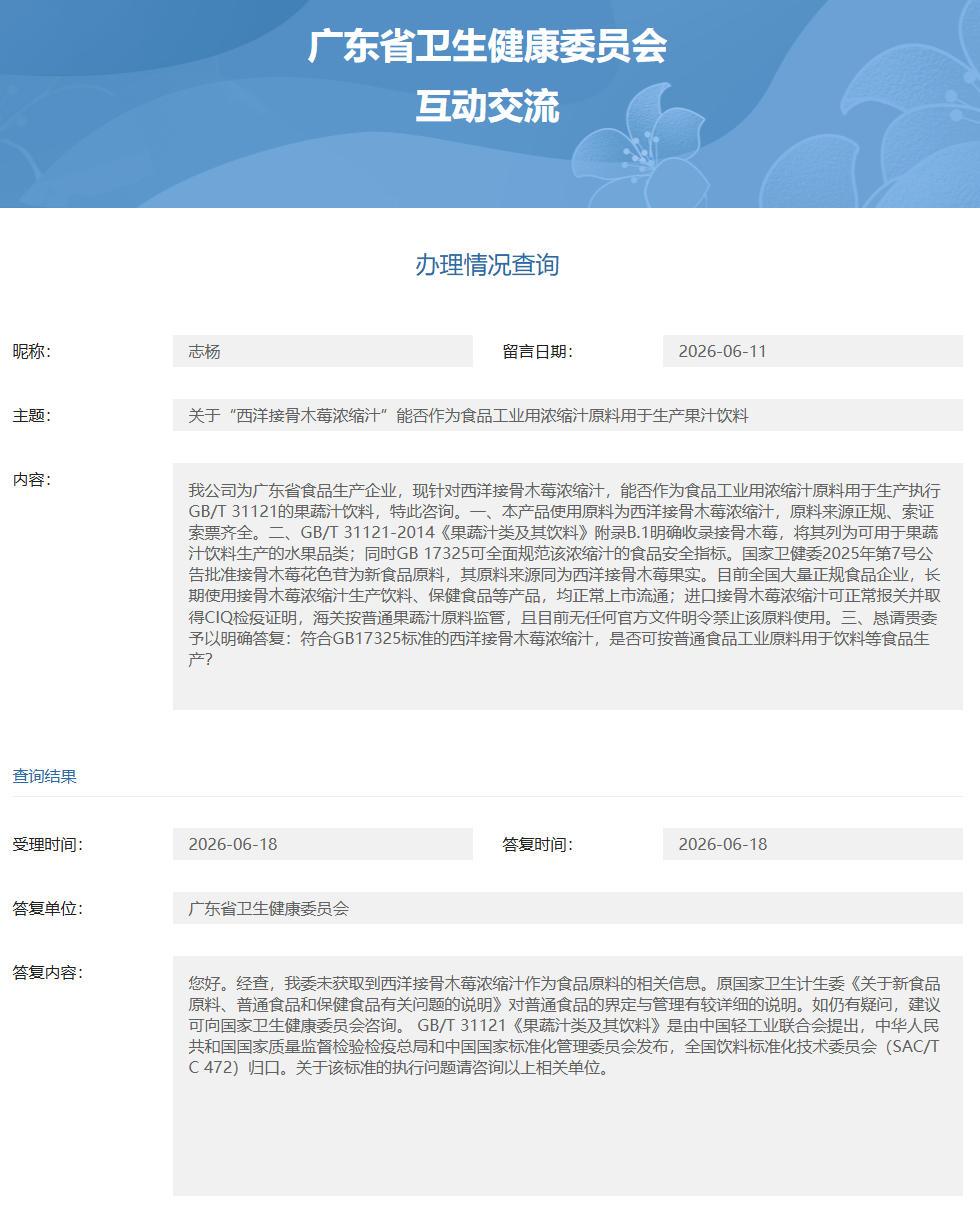 广东省卫生健康委员会
互动交流

办理情况查询

昵称: 志杨 留言日期: 2026-06-11

主题: 关于“西洋接骨木莓浓缩汁”能否作为食品工业用浓缩汁原料用于生产果汁饮料

内容:

我公司为广东省食品生产企业，现针对西洋接骨木莓浓缩汁，能否作为食品工业用浓缩汁原料用于生产执行GB/T 31121的果蔬汁饮料，特此咨询。一、本产品使用原料为西洋接骨木莓浓缩汁，原料来源正规、索证索票齐全。二、GB/T 31121-2014《果蔬汁类及其饮料》附录B.1明确收录接骨木莓，将其列为可用于果蔬汁饮料生产的水果品类；同时GB 17325可全面规范该浓缩汁的食品安全指标。国家卫健委2025年第7号公告批准接骨木莓花色苷为新食品原料，其原料来源同为西洋接骨木莓果实。目前全国大量正规食品企业，长期使用接骨木莓浓缩汁生产饮料、保健食品等产品，均正常上市流通；进口接骨木莓浓缩汁可正常报关并取得CIQ检疫证明，海关按普通果蔬汁原料监管，且目前无任何官方文件明令禁止该原料使用。三、恳请贵委予以明确答复：符合GB17325标准的西洋接骨木莓浓缩汁，是否可按普通食品工业原料用于饮料等食品生产?

查询结果

受理时间: 2026-06-18 答复时间: 2026-06-18

答复单位: 广东省卫生健康委员会

答复内容:

您好。经查，我委未获取到西洋接骨木莓浓缩汁作为食品原料的相关信息。原国家卫生计生委《关于新食品原料、普通食品和保健食品有关问题的说明》对普通食品的界定与管理有较详细的说明。如仍有疑问，建议可向国家卫生健康委员会咨询。 GB/T 31121《果蔬汁类及其饮料》是由中国轻工业联合会提出，中华人民共和国国家质量监督检验检疫总局和中国国家标准化管理委员会发布，全国饮料标准化技术委员会（SAC/TC 472）归口。关于该标准的执行问题请咨询以上相关单位。